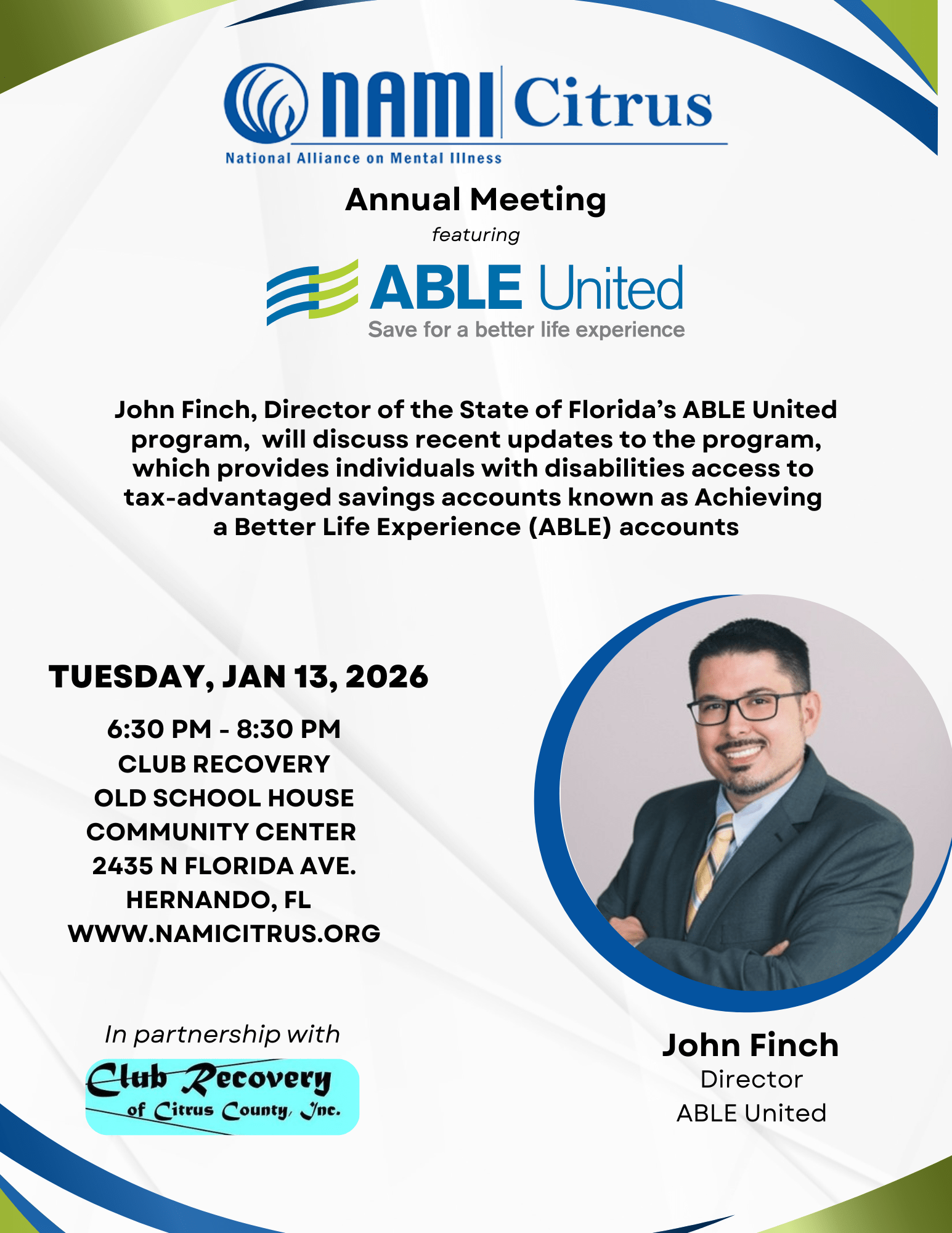 NAMI Citrus
National Alliance on Mental Illness

Annual Meeting
featuring

ABLE United
Save for a better life experience

John Finch, Director of the State of Florida's ABLE United program,  will discuss recent updates to the program, which provides individuals with disabilities access to tax-advantaged savings accounts known as Achieving a Better Life Experience (ABLE) accounts

TUESDAY, JAN 13, 2026

6:30 PM - 8:30 PM
CLUB RECOVERY
OLD SCHOOL HOUSE
COMMUNITY CENTER
2435 N FLORIDA AVE.
HERNANDO, FL
WWW.NAMICITRUS.ORG

In partnership with

Club Recovery
of Citrus County, Inc.

John Finch
Director
ABLE United